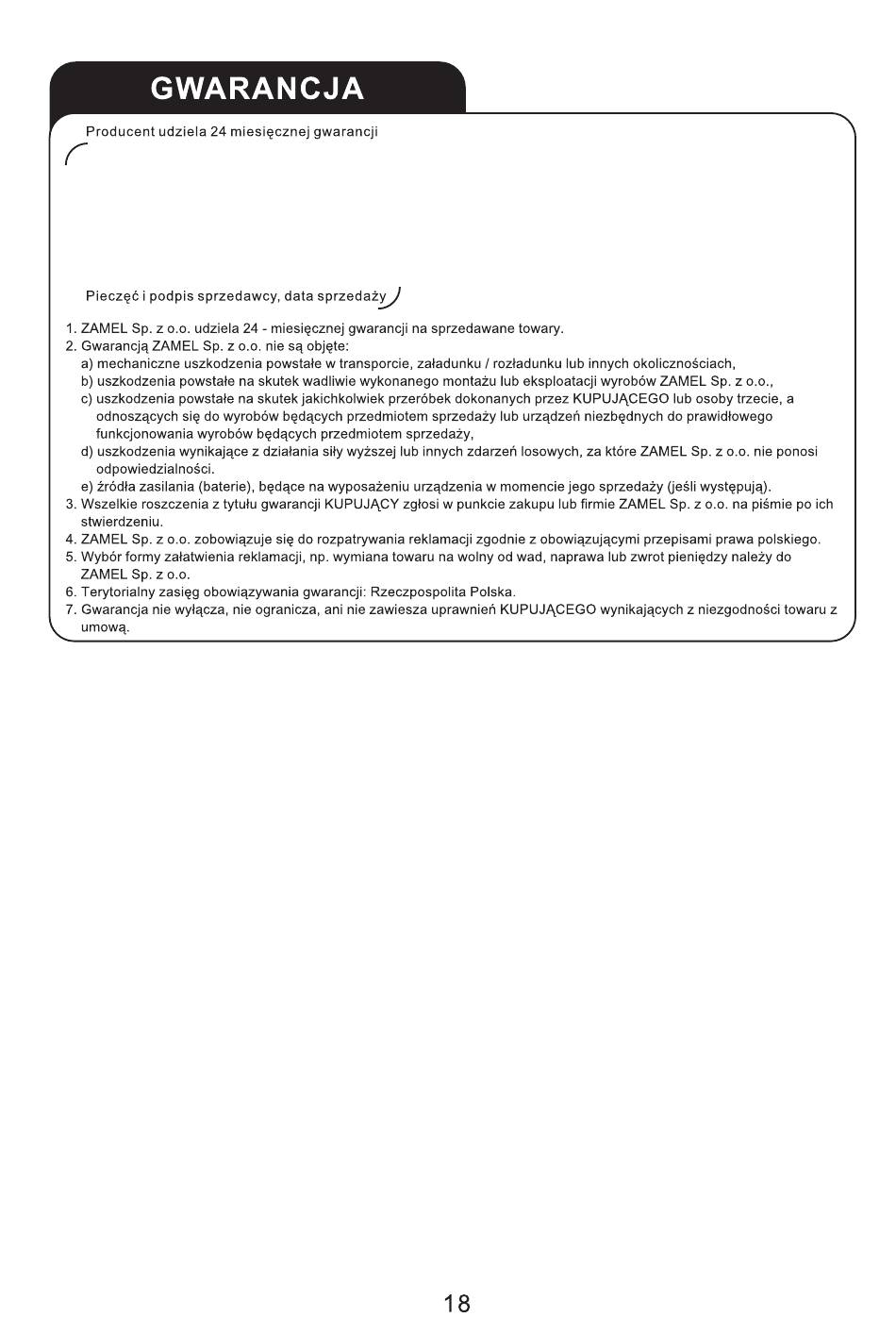 GWARANCJA

Producent udziela 24 miesięcznej gwarancji

Pieczęć i podpis sprzedawcy, data sprzedaży

1. ZAMEL Sp. z o.o. udziela 24 - miesięcznej gwarancji na sprzedawane towary.
2. Gwarancją ZAMEL Sp. z o.o. nie są objęte:
a) mechaniczne uszkodzenia powstałe w transporcie, załadunku / rozładunku lub innych okolicznościach,
b) uszkodzenia powstałe na skutek wadliwie wykonanego montażu lub eksploatacji wyrobów ZAMEL Sp. z o.o.,
c) uszkodzenia powstałe na skutek jakichkolwiek przeróbek dokonanych przez KUPUJĄCEGO lub osoby trzecie, a odnoszących się do wyrobów będących przedmiotem sprzedaży lub urządzeń niezbędnych do prawidłowego funkcjonowania wyrobów będących przedmiotem sprzedaży,
d) uszkodzenia wynikające z działania siły wyższej lub innych zdarzeń losowych, za które ZAMEL Sp. z o.o. nie ponosi odpowiedzialności.
e) źródła zasilania (baterie), będące na wyposażeniu urządzenia w momencie jego sprzedaży (jeśli występują).
3. Wszelkie roszczenia z tytułu gwarancji KUPUJĄCY zgłosi w punkcie zakupu lub firmie ZAMEL Sp. z o.o. na piśmie po ich stwierdzeniu.
4. ZAMEL Sp. z o.o. zobowiązuje się do rozpatrywania reklamacji zgodnie z obowiązującymi przepisami prawa polskiego.
5. Wybór formy załatwienia reklamacji, np. wymiana towaru na wolny od wad, naprawa lub zwrot pieniędzy należy do ZAMEL Sp. z o.o.
6. Terytorialny zasięg obowiązywania gwarancji: Rzeczpospolita Polska.
7. Gwarancja nie wyłącza, nie ogranicza, ani nie zawiesza uprawnień KUPUJĄCEGO wynikających z niezgodności towaru z umową.

18